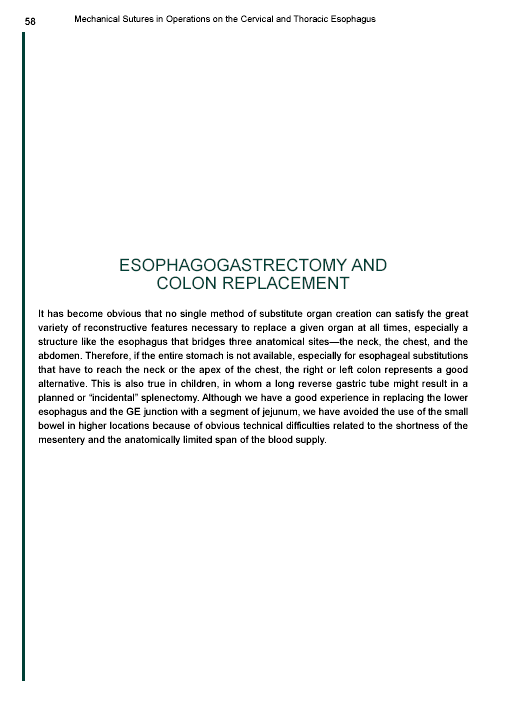 58 Mechanical Sutures in Operations on the Cervical and Thoracic Esophagus

ESOPHAGOGASTRECTOMY AND COLON REPLACEMENT

It has become obvious that no single method of substitute organ creation can satisfy the great variety of reconstructive features necessary to replace a given organ at all times, especially a structure like the esophagus that bridges three anatomical sites—the neck, the chest, and the abdomen. Therefore, if the entire stomach is not available, especially for esophageal substitutions that have to reach the neck or the apex of the chest, the right or left colon represents a good alternative. This is also true in children, in whom a long reverse gastric tube might result in a planned or "incidental" splenectomy. Although we have a good experience in replacing the lower esophagus and the GE junction with a segment of jejunum, we have avoided the use of the small bowel in higher locations because of obvious technical difficulties related to the shortness of the mesentery and the anatomically limited span of the blood supply.